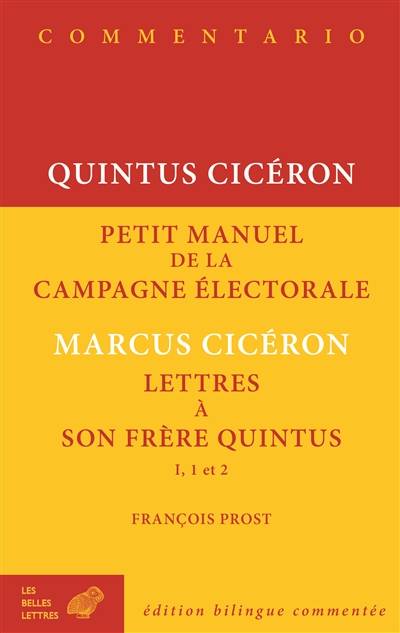 COMMENTARIO

QUINTUS CICÉRON

PETIT MANUEL
DE LA
CAMPAGNE ÉLECTORALE

MARCUS CICÉRON

LETTRES
À
SON FRÈRE QUINTUS

I, 1 et 2

FRANÇOIS PROST

LES
BELLES
LETTRES

édition bilingue commentée